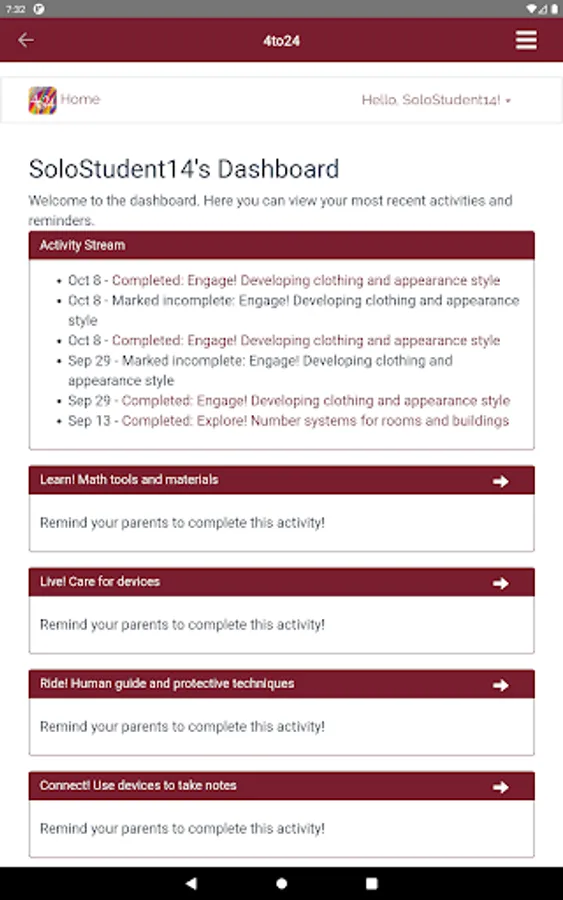 7:32

4to24

Home

Hello, SoloStudent14!

SoloStudent14's Dashboard

Welcome to the dashboard. Here you can view your most recent activities and reminders.

Activity Stream

- Oct 8 - Completed: Engage! Developing clothing and appearance style
- Oct 8 - Marked incomplete: Engage! Developing clothing and appearance style
- Oct 8 - Completed: Engage! Developing clothing and appearance style
- Sep 29 - Marked incomplete: Engage! Developing clothing and appearance style
- Sep 29 - Completed: Engage! Developing clothing and appearance style
- Sep 13 - Completed: Explore! Number systems for rooms and buildings

Learn! Math tools and materials

Remind your parents to complete this activity!

Live! Care for devices

Remind your parents to complete this activity!

Ride! Human guide and protective techniques

Remind your parents to complete this activity!

Connect! Use devices to take notes

Remind your parents to complete this activity!